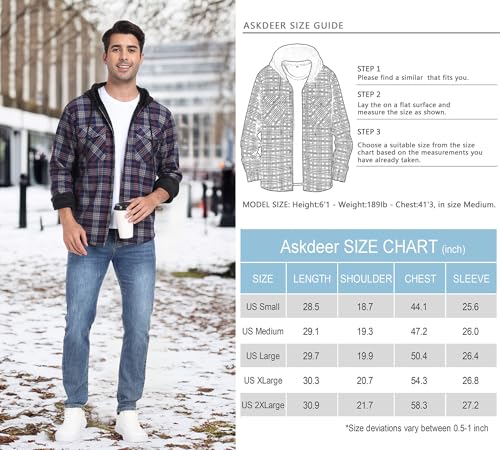 ASKDEER SIZE GUIDE

STEP 1
Please find a similar that fits you.

STEP 2
Lay the on a flat surface and measure the size as shown.

STEP 3
Choose a suitable size from the size chart based on the measurements you have already taken.

MODEL SIZE: Height:6'1 - Weight:189lb - Chest:41'3, in size Medium.

Askdeer SIZE CHART (inch)

| SIZE | LENGTH | SHOULDER | CHEST | SLEEVE |
|---|---|---|---|---|
| US Small | 28.5 | 18.7 | 44.1 | 25.6 |
| US Medium | 29.1 | 19.3 | 47.2 | 26.0 |
| US Large | 29.7 | 19.9 | 50.4 | 26.4 |
| US XLarge | 30.3 | 20.7 | 54.3 | 26.8 |
| US 2XLarge | 30.9 | 21.7 | 58.3 | 27.2 |

*Size deviations vary between 0.5-1 inch